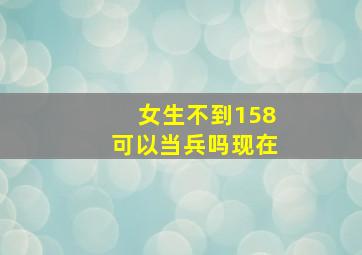 女生不到158
可以当兵吗现在